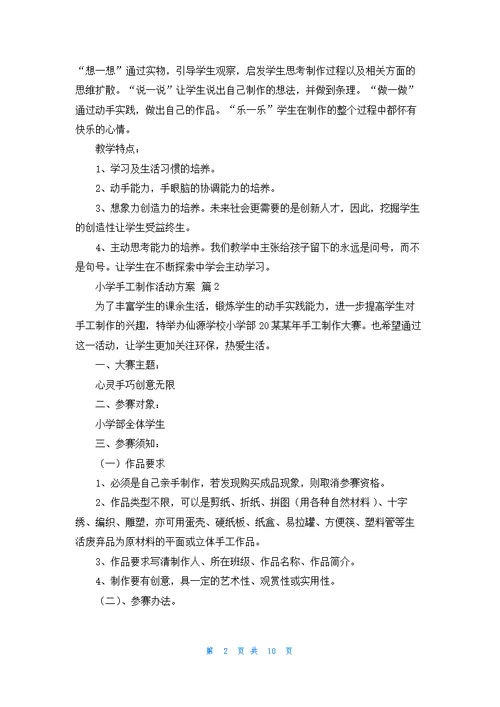 “想一想”通过实物，引导学生观察，启发学生思考制作过程以及相关方面的思维扩散。“说一说”让学生说出自己制作的想法，并做到条理。“做一做”通过动手实践，做出自己的作品。“乐一乐”学生在制作的整个过程中都怀有快乐的心情。

教学特点：

1、学习及生活习惯的培养。

2、动手能力，手眼脑的协调能力的培养。

3、想象力创造力的培养。未来社会更需要的是创新人才，因此，挖掘学生的创造性让学生受益终生。

4、主动思考能力的培养。我们教学中主张给孩子留下的永远是问号，而不是句号。让学生在不断探索中学会主动学习。

小学手工制作活动方案 篇2

为了丰富学生的课余生活，锻炼学生的动手实践能力，进一步提高学生对手工制作的兴趣，特举办仙源学校小学部20某某年手工制作大赛。也希望通过这一活动，让学生更加关注环保，热爱生活。

一、大赛主题：

心灵手巧创意无限

二、参赛对象：

小学部全体学生

三、参赛须知：

（一）作品要求

1、必须是自己亲手制作，若发现购买成品现象，则取消参赛资格。

2、作品类型不限，可以是剪纸、折纸、拼图（用各种自然材料）、十字绣、编织、雕塑，亦可用蛋壳、硬纸板、纸盒、易拉罐、方便筷、塑料管等生活废弃品为原材料的平面或立体手工作品。

3、作品要求写清制作人、所在班级、作品名称、作品简介。

4、制作要有创意，具一定的艺术性、观赏性或实用性。

（二）、参赛办法。

第 2 页 共 10 页